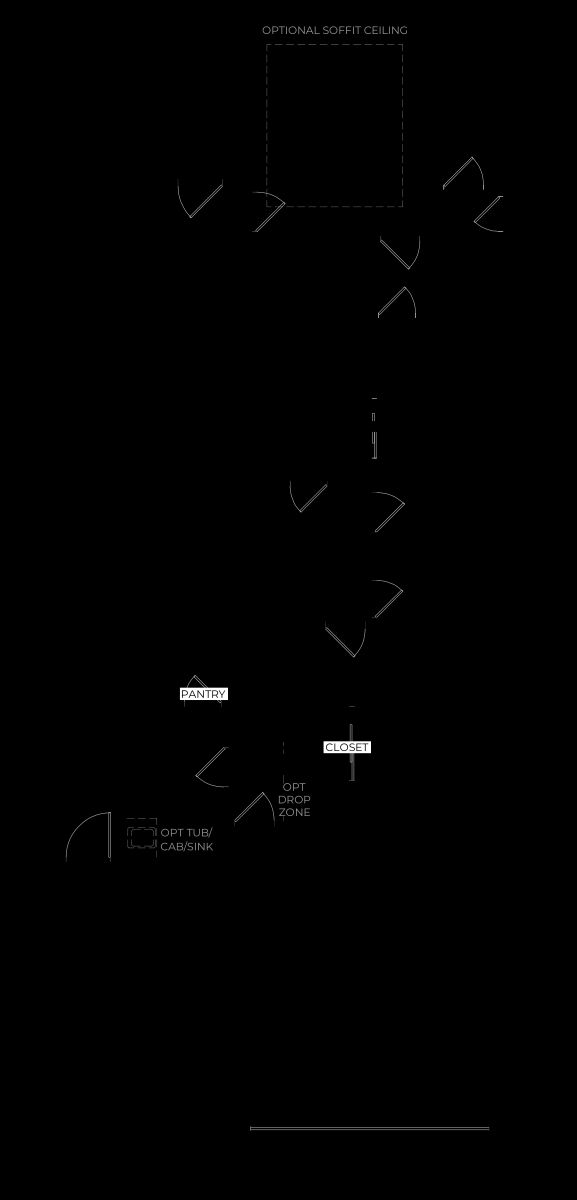 OPTIONAL SOFFIT CEILING

PANTRY

CLOSET

OPT
DROP
ZONE

OPT TUB/
CAB/SINK